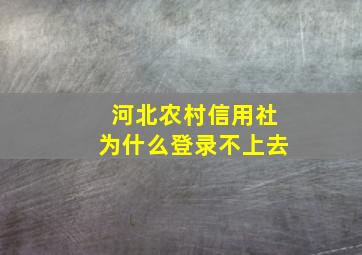 河北农村信用社
为什么登录不上去